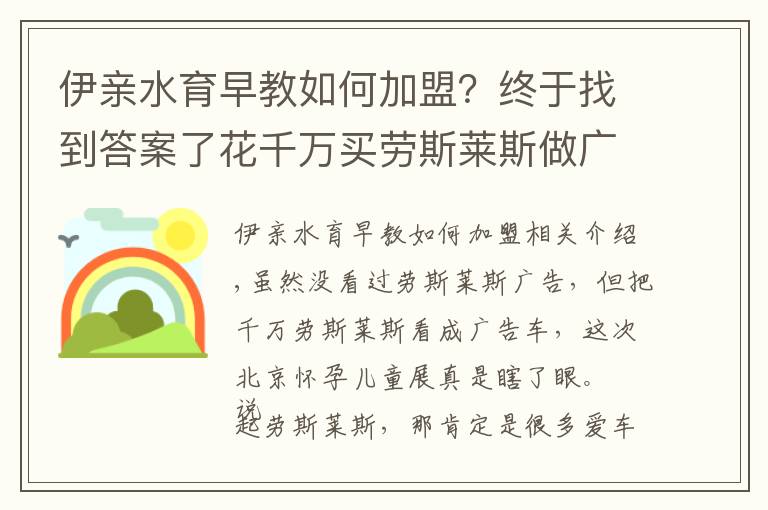 伊亲水育早教如何加盟？终于找到答案了花千万买劳斯莱斯做广

伊亲水育早教如何加盟相关介绍，虽然没看过劳斯莱斯广告，但把千万劳斯莱斯看成广告车，这次北京怀孕儿童展真是瞎了眼。

说起劳斯莱斯，那肯定是很多爱车